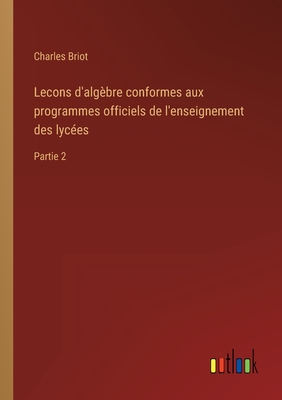 Charles Briot

Lecons d'algèbre conformes aux programmes officiels de l'enseignement des lycées

Partie 2

outlook